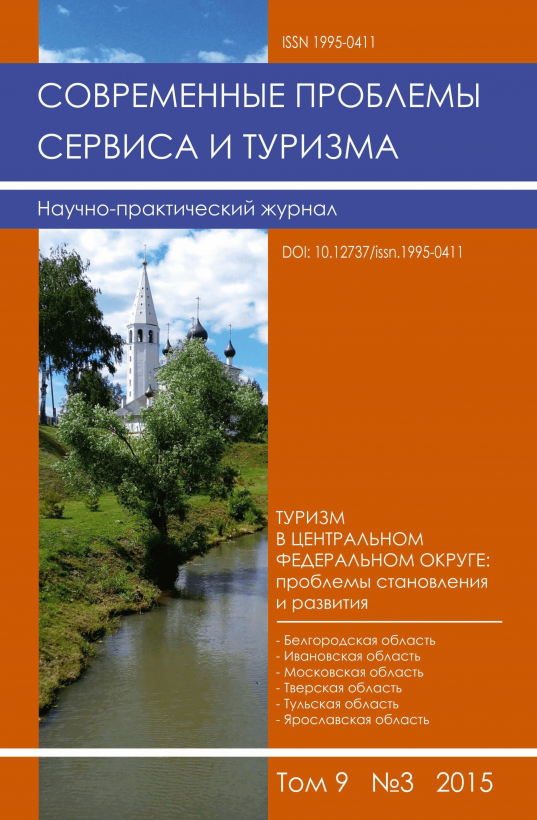 ISSN 1995-0411

СОВРЕМЕННЫЕ ПРОБЛЕМЫ СЕРВИСА И ТУРИЗМА

Научно-практический журнал

DOI: 10.12737/issn.1995-0411

ТУРИЗМ В ЦЕНТРАЛЬНОМ ФЕДЕРАЛЬНОМ ОКРУГЕ: проблемы становления и развития

- Белгородская область
- Ивановская область
- Московская область
- Тверская область
- Тульская область
- Ярославская область

Том 9 №3 2015